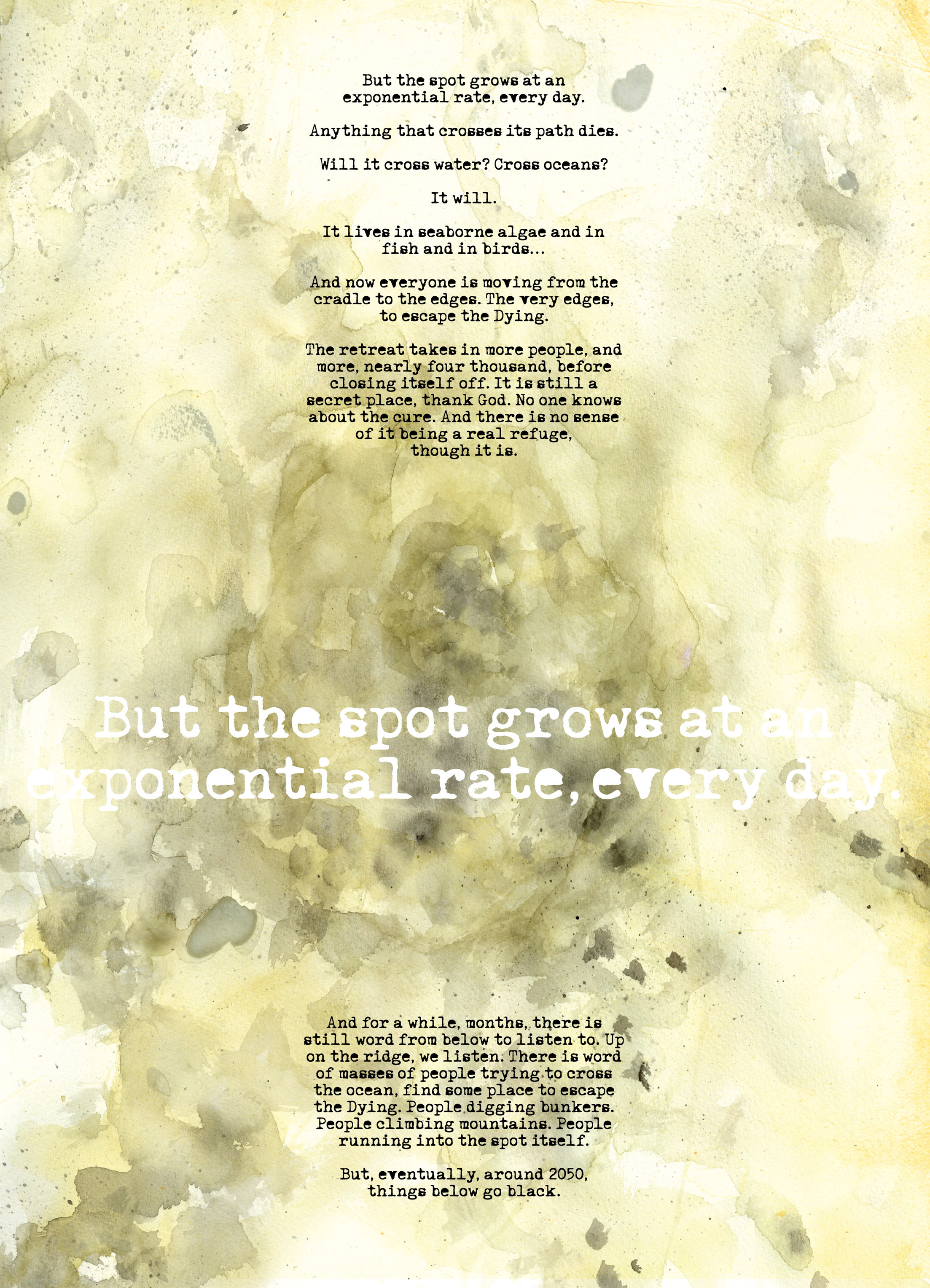 But the spot grows at an exponential rate, every day.

Anything that crosses its path dies.

Will it cross water? Cross oceans?

It will.

It lives in seaborne algae and in fish and in birds...

And now everyone is moving from the cradle to the edges. The very edges, to escape the Dying.

The retreat takes in more people, and more, nearly four thousand, before closing itself off. It is still a secret place, thank God. No one knows about the cure. And there is no sense of it being a real refuge, though it is.

But the spot grows at an exponential rate, every day.

And for a while, months, there is still word from below to listen to. Up on the ridge, we listen. There is word of masses of people trying to cross the ocean, find some place to escape the Dying. People digging bunkers. People climbing mountains. People running into the spot itself.

But, eventually, around 2050, things below go black.